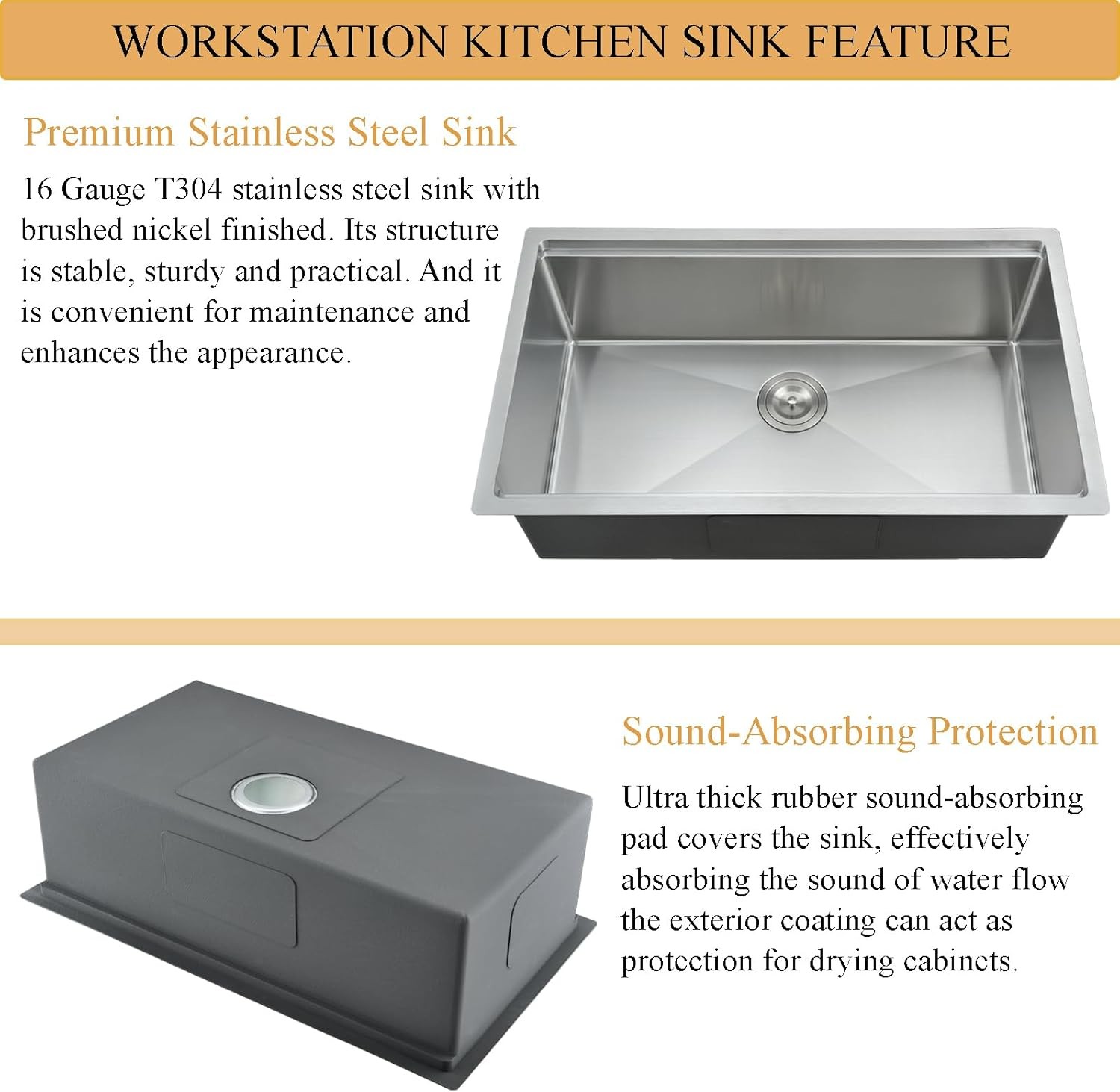 WORKSTATION KITCHEN SINK FEATURE

Premium Stainless Steel Sink

16 Gauge T304 stainless steel sink with brushed nickel finished. Its structure is stable, sturdy and practical. And it is convenient for maintenance and enhances the appearance.

Sound-Absorbing Protection

Ultra thick rubber sound-absorbing pad covers the sink, effectively absorbing the sound of water flow the exterior coating can act as protection for drying cabinets.